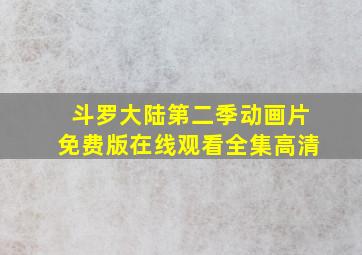 斗罗大陆第二季动画片
免费版在线观看全集高清